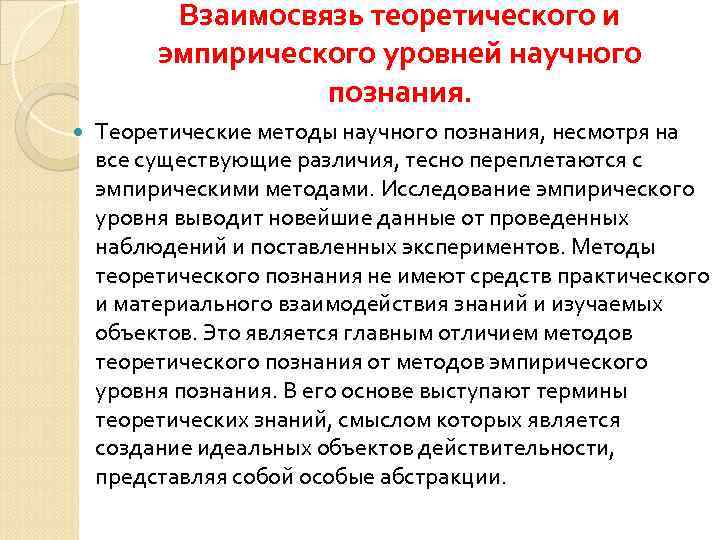 Взаимосвязь теоретического и эмпирического уровней научного познания.

• Теоретические методы научного познания, несмотря на все существующие различия, тесно переплетаются с эмпирическими методами. Исследование эмпирического уровня выводит новейшие данные от проведенных наблюдений и поставленных экспериментов. Методы теоретического познания не имеют средств практического и материального взаимодействия знаний и изучаемых объектов. Это является главным отличием методов теоретического познания от методов эмпирического уровня познания. В его основе выступают термины теоретических знаний, смыслом которых является создание идеальных объектов действительности, представляя собой особые абстракции.